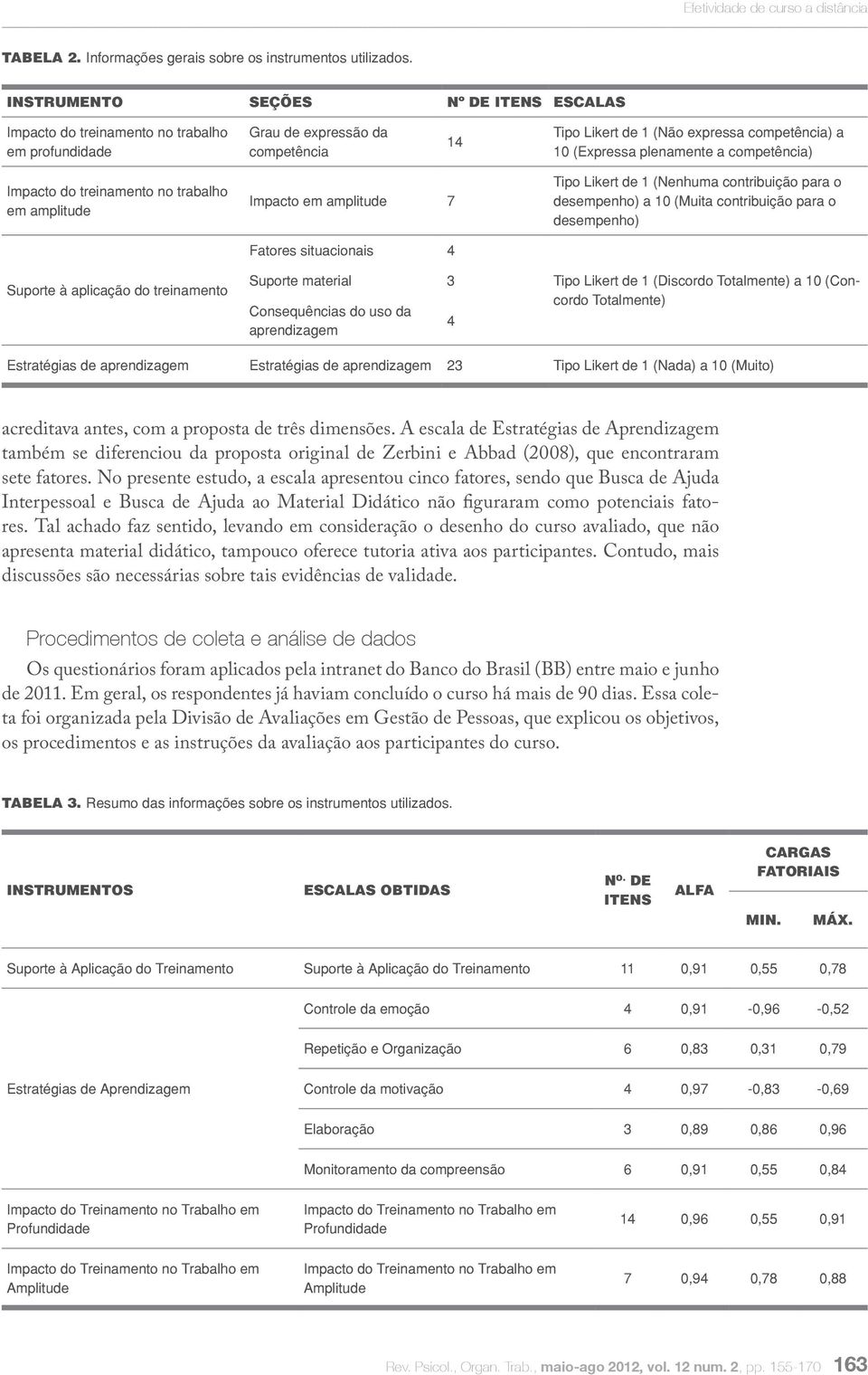 Efetividade de curso a distância

TABELA 2. Informações gerais sobre os instrumentos utilizados.

| INSTRUMENTO | SEÇÕES | Nº DE ITENS | ESCALAS |
|---|---|---|---|
| Impacto do treinamento no trabalho em profundidade | Grau de expressão da competência | 14 | Tipo Likert de 1 (Não expressa competência) a 10 (Expressa plenamente a competência) |
| Impacto do treinamento no trabalho em amplitude | Impacto em amplitude | 7 | Tipo Likert de 1 (Nenhuma contribuição para o desempenho) a 10 (Muita contribuição para o desempenho) |
| Suporte à aplicação do treinamento | Fatores situacionais | 4 | Tipo Likert de 1 (Discordo Totalmente) a 10 (Concordo Totalmente) |
| | Suporte material | 3 | |
| | Consequências do uso da aprendizagem | 4 | |
| Estratégias de aprendizagem | Estratégias de aprendizagem | 23 | Tipo Likert de 1 (Nada) a 10 (Muito) |

acreditava antes, com a proposta de três dimensões. A escala de Estratégias de Aprendizagem também se diferenciou da proposta original de Zerbini e Abbad (2008), que encontraram sete fatores. No presente estudo, a escala apresentou cinco fatores, sendo que Busca de Ajuda Interpessoal e Busca de Ajuda ao Material Didático não figuraram como potenciais fatores. Tal achado faz sentido, levando em consideração o desenho do curso avaliado, que não apresenta material didático, tampouco oferece tutoria ativa aos participantes. Contudo, mais discussões são necessárias sobre tais evidências de validade.

Procedimentos de coleta e análise de dados

Os questionários foram aplicados pela intranet do Banco do Brasil (BB) entre maio e junho de 2011. Em geral, os respondentes já haviam concluído o curso há mais de 90 dias. Essa coleta foi organizada pela Divisão de Avaliações em Gestão de Pessoas, que explicou os objetivos, os procedimentos e as instruções da avaliação aos participantes do curso.

TABELA 3. Resumo das informações sobre os instrumentos utilizados.

| INSTRUMENTOS | ESCALAS OBTIDAS | Nº. DE ITENS | ALFA | CARGAS FATORIAIS MIN. | CARGAS FATORIAIS MÁX. |
|---|---|---|---|---|---|
| Suporte à Aplicação do Treinamento | Suporte à Aplicação do Treinamento | 11 | 0,91 | 0,55 | 0,78 |
| Estratégias de Aprendizagem | Controle da emoção | 4 | 0,91 | -0,96 | -0,52 |
| | Repetição e Organização | 6 | 0,83 | 0,31 | 0,79 |
| | Controle da motivação | 4 | 0,97 | -0,83 | -0,69 |
| | Elaboração | 3 | 0,89 | 0,86 | 0,96 |
| | Monitoramento da compreensão | 6 | 0,91 | 0,55 | 0,84 |
| Impacto do Treinamento no Trabalho em Profundidade | Impacto do Treinamento no Trabalho em Profundidade | 14 | 0,96 | 0,55 | 0,91 |
| Impacto do Treinamento no Trabalho em Amplitude | Impacto do Treinamento no Trabalho em Amplitude | 7 | 0,94 | 0,78 | 0,88 |

Rev. Psicol., Organ. Trab., maio-ago 2012, vol. 12 num. 2, pp. 155-170 163